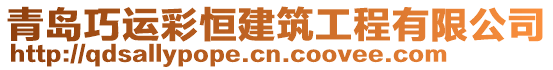 青岛巧运彩恒建筑工程有限公司
http://qdsallypope.cn.coovee.com